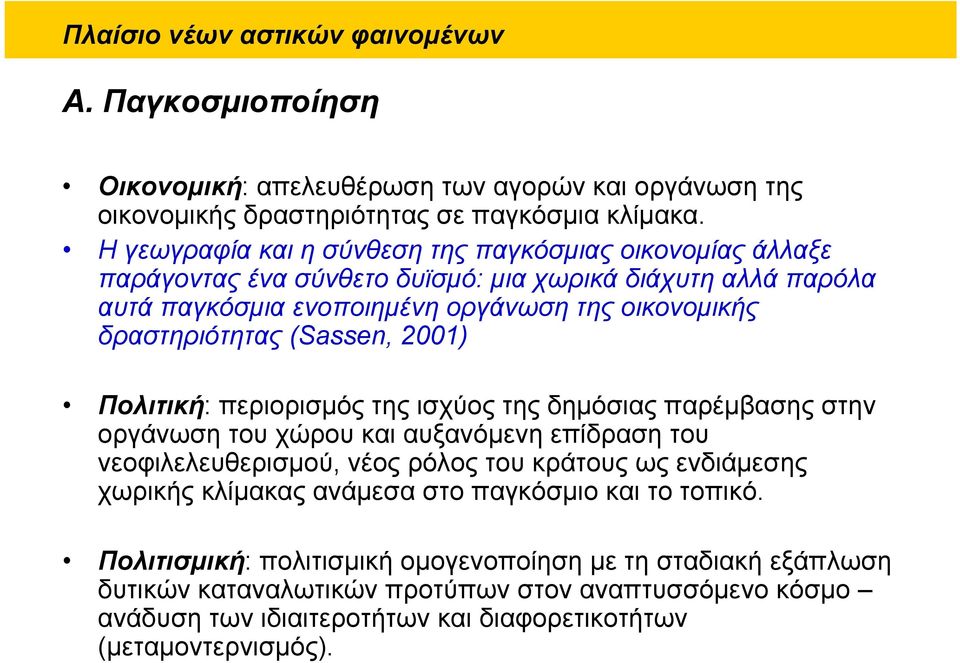 Πλαίσιο νέων αστικών φαινομένων

Α. Παγκοσμιοποίηση

• Οικονομική: απελευθέρωση των αγορών και οργάνωση της οικονομικής δραστηριότητας σε παγκόσμια κλίμακα.
• Η γεωγραφία και η σύνθεση της παγκόσμιας οικονομίας άλλαξε παράγοντας ένα σύνθετο δυϊσμό: μια χωρικά διάχυτη αλλά παρόλα αυτά παγκόσμια ενοποιημένη οργάνωση της οικονομικής δραστηριότητας (Sassen, 2001)

• Πολιτική: περιορισμός της ισχύος της δημόσιας παρέμβασης στην οργάνωση του χώρου και αυξανόμενη επίδραση του νεοφιλελευθερισμού, νέος ρόλος του κράτους ως ενδιάμεσης χωρικής κλίμακας ανάμεσα στο παγκόσμιο και το τοπικό.

• Πολιτισμική: πολιτισμική ομογενοποίηση με τη σταδιακή εξάπλωση δυτικών καταναλωτικών προτύπων στον αναπτυσσόμενο κόσμο – ανάδυση των ιδιαιτεροτήτων και διαφορετικοτήτων (μεταμοντερνισμός).